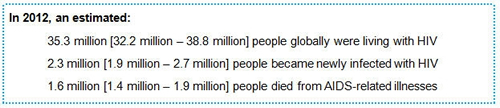 In 2012, an estimated:

35.3 million [32.2 million – 38.8 million] people globally were living with HIV

2.3 million [1.9 million – 2.7 million] people became newly infected with HIV

1.6 million [1.4 million – 1.9 million] people died from AIDS-related illnesses